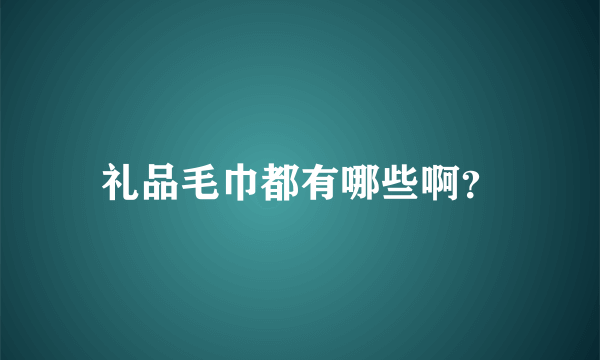 礼品毛巾都有哪些啊?